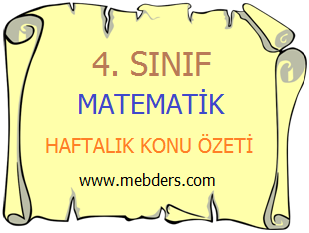 4. SINIF

MATEMATİK

HAFTALIK KONU ÖZETİ

www.mebders.com